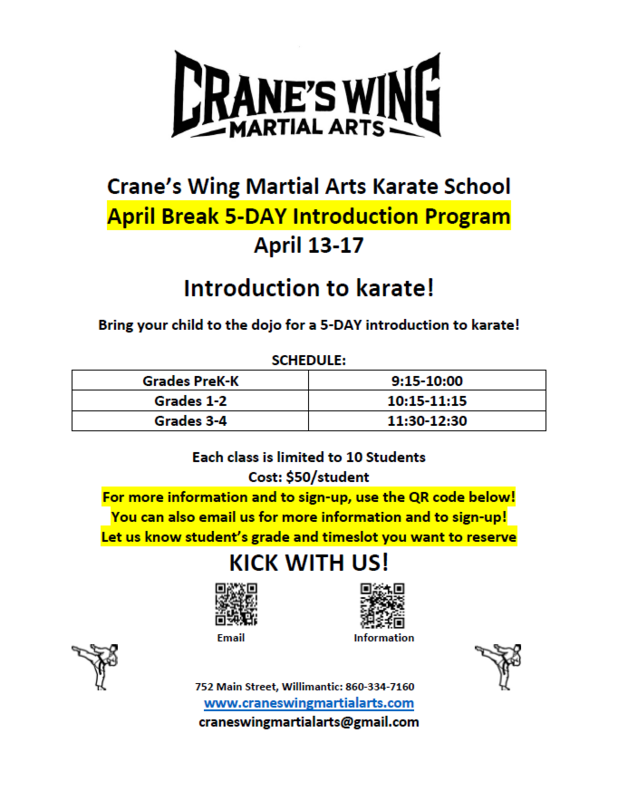 CRANE'S WING
MARTIAL ARTS

Crane's Wing Martial Arts Karate School
April Break 5-DAY Introduction Program
April 13-17

Introduction to karate!

Bring your child to the dojo for a 5-DAY introduction to karate!

SCHEDULE:

| Grades PreK-K | 9:15-10:00 |
|---|---|
| Grades 1-2 | 10:15-11:15 |
| Grades 3-4 | 11:30-12:30 |

Each class is limited to 10 Students
Cost: $50/student
For more information and to sign-up, use the QR code below!
You can also email us for more information and to sign-up!
Let us know student's grade and timeslot you want to reserve

KICK WITH US!

Email

Information

752 Main Street, Willimantic: 860-334-7160
www.craneswingmartialarts.com
craneswingmartialarts@gmail.com